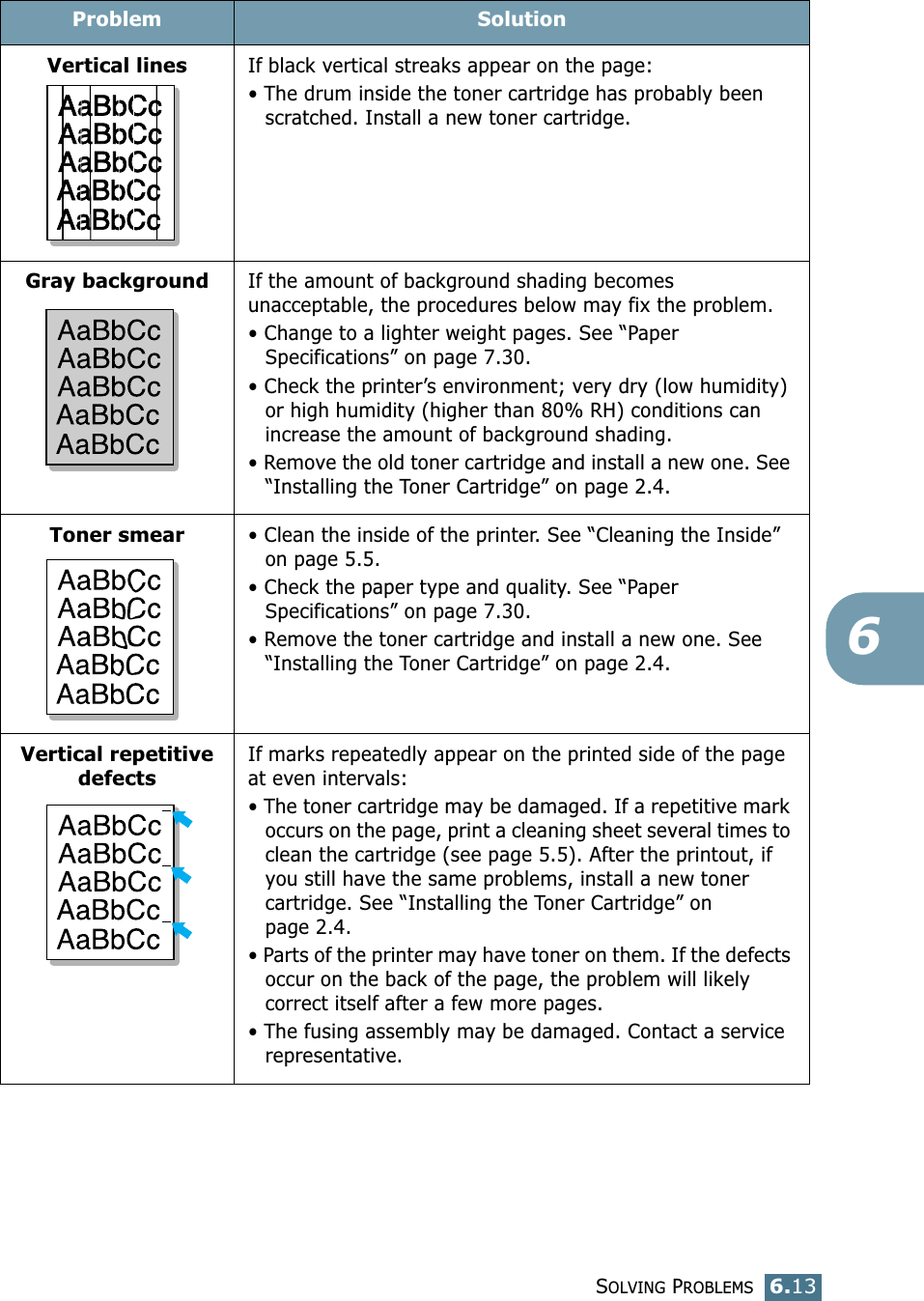 | Problem | Solution |
|---|---|
| **Vertical lines** AaBbCc AaBbCc AaBbCc AaBbCc AaBbCc | If black vertical streaks appear on the page: • The drum inside the toner cartridge has probably been scratched. Install a new toner cartridge. |
| **Gray background** AaBbCc AaBbCc AaBbCc AaBbCc AaBbCc | If the amount of background shading becomes unacceptable, the procedures below may fix the problem. • Change to a lighter weight pages. See “Paper Specifications” on page 7.30. • Check the printer’s environment; very dry (low humidity) or high humidity (higher than 80% RH) conditions can increase the amount of background shading. • Remove the old toner cartridge and install a new one. See “Installing the Toner Cartridge” on page 2.4. |
| **Toner smear** AaBbCc AaBbCc AaBbCc AaBbCc AaBbCc | • Clean the inside of the printer. See “Cleaning the Inside” on page 5.5. • Check the paper type and quality. See “Paper Specifications” on page 7.30. • Remove the toner cartridge and install a new one. See “Installing the Toner Cartridge” on page 2.4. |
| **Vertical repetitive defects** AaBbCc AaBbCc AaBbCc AaBbCc AaBbCc | If marks repeatedly appear on the printed side of the page at even intervals: • The toner cartridge may be damaged. If a repetitive mark occurs on the page, print a cleaning sheet several times to clean the cartridge (see page 5.5). After the printout, if you still have the same problems, install a new toner cartridge. See “Installing the Toner Cartridge” on page 2.4. • Parts of the printer may have toner on them. If the defects occur on the back of the page, the problem will likely correct itself after a few more pages. • The fusing assembly may be damaged. Contact a service representative. |

6

SOLVING PROBLEMS 6.13